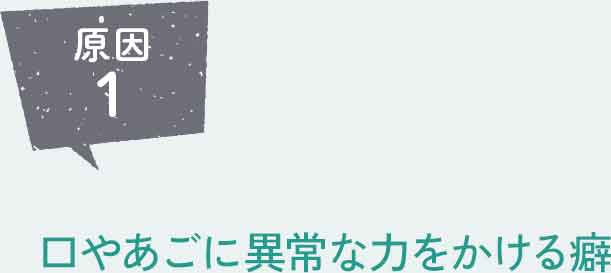 原因
1

口やあごに異常な力をかける癖